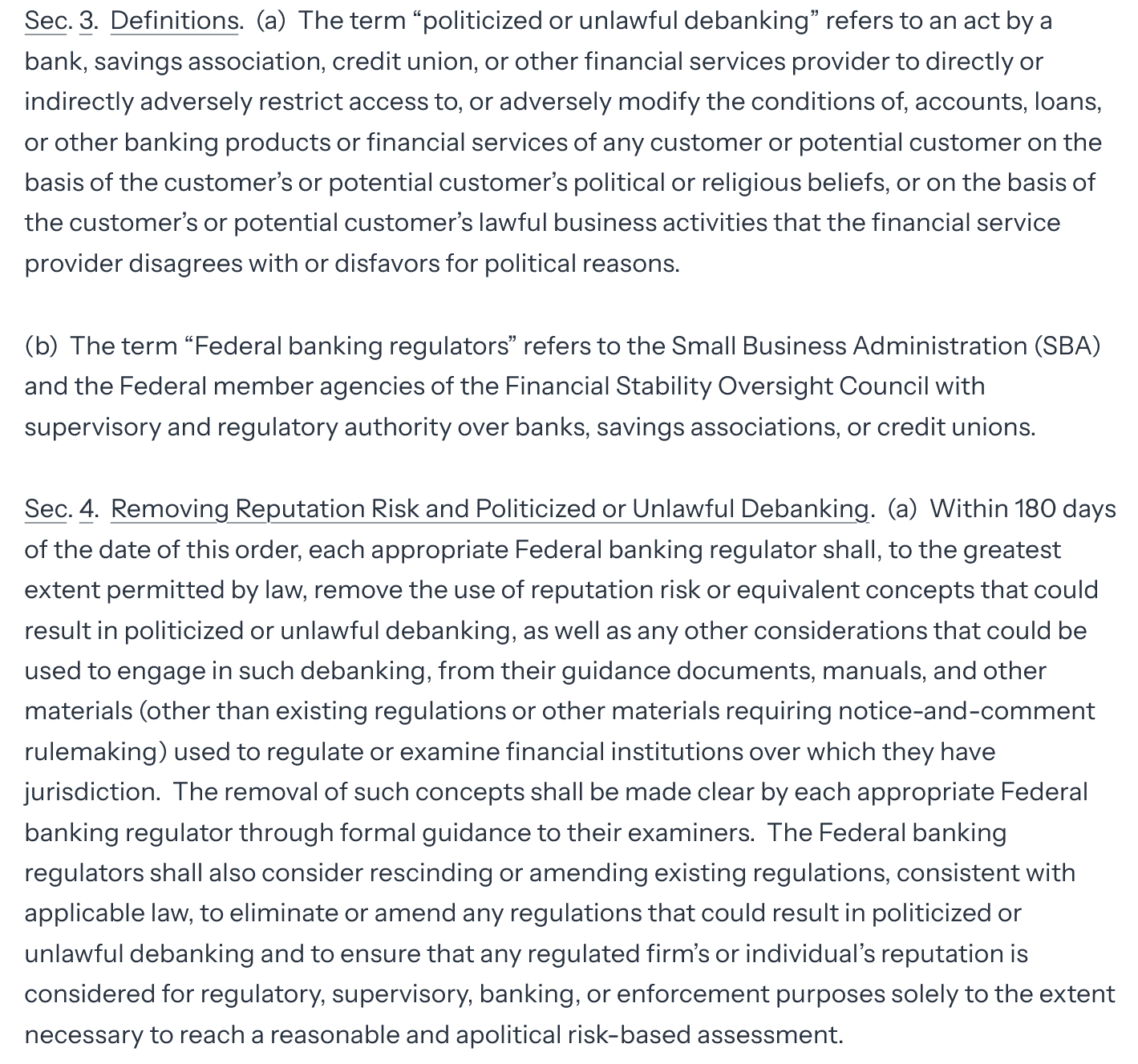 Sec. 3. Definitions. (a) The term “politicized or unlawful debanking” refers to an act by a bank, savings association, credit union, or other financial services provider to directly or indirectly adversely restrict access to, or adversely modify the conditions of, accounts, loans, or other banking products or financial services of any customer or potential customer on the basis of the customer’s or potential customer’s political or religious beliefs, or on the basis of the customer’s or potential customer’s lawful business activities that the financial service provider disagrees with or disfavors for political reasons.

(b) The term “Federal banking regulators” refers to the Small Business Administration (SBA) and the Federal member agencies of the Financial Stability Oversight Council with supervisory and regulatory authority over banks, savings associations, or credit unions.

Sec. 4. Removing Reputation Risk and Politicized or Unlawful Debanking. (a) Within 180 days of the date of this order, each appropriate Federal banking regulator shall, to the greatest extent permitted by law, remove the use of reputation risk or equivalent concepts that could result in politicized or unlawful debanking, as well as any other considerations that could be used to engage in such debanking, from their guidance documents, manuals, and other materials (other than existing regulations or other materials requiring notice-and-comment rulemaking) used to regulate or examine financial institutions over which they have jurisdiction. The removal of such concepts shall be made clear by each appropriate Federal banking regulator through formal guidance to their examiners. The Federal banking regulators shall also consider rescinding or amending existing regulations, consistent with applicable law, to eliminate or amend any regulations that could result in politicized or unlawful debanking and to ensure that any regulated firm’s or individual’s reputation is considered for regulatory, supervisory, banking, or enforcement purposes solely to the extent necessary to reach a reasonable and apolitical risk-based assessment.